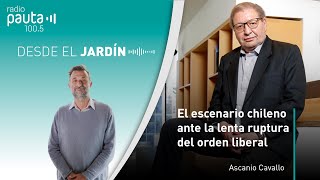 radio
pauta
100.5

DESDE EL JARDÍN

El escenario chileno ante la lenta ruptura del orden liberal

Ascanio Cavallo